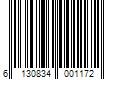 6 130834 001172